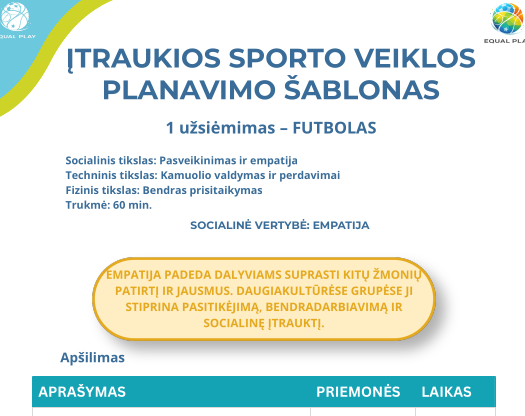 EQUAL PLAY

EQUAL PLA

ĮTRAUKIOS SPORTO VEIKLOS PLANAVIMO ŠABLONAS

1 užsiėmimas – FUTBOLAS

Socialinis tikslas: Pasveikinimas ir empatija
Techninis tikslas: Kamuolio valdymas ir perdavimai
Fizinis tikslas: Bendras prisitaikymas
Trukmė: 60 min.

SOCIALINĖ VERTYBĖ: EMPATIJA

EMPATIJA PADEDA DALYVIAMS SUPRASTI KITŲ ŽMONIŲ PATIRTĮ IR JAUSMUS. DAUGIAKULTŪRĖSE GRUPĖSE JI STIPRINA PASITIKĖJIMĄ, BENDRADARBIAVIMĄ IR SOCIALINĘ ĮTRAUKTĮ.

Apšilimas

| APRAŠYMAS | PRIEMONĖS | LAIKAS |
|---|---|---|